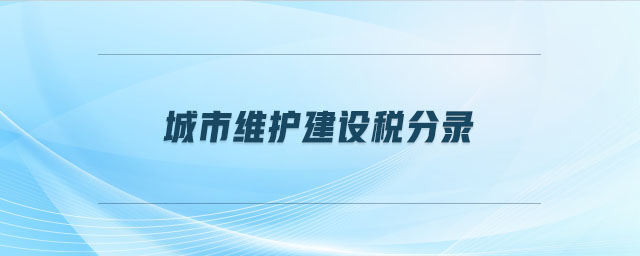 城市维护建设税分录